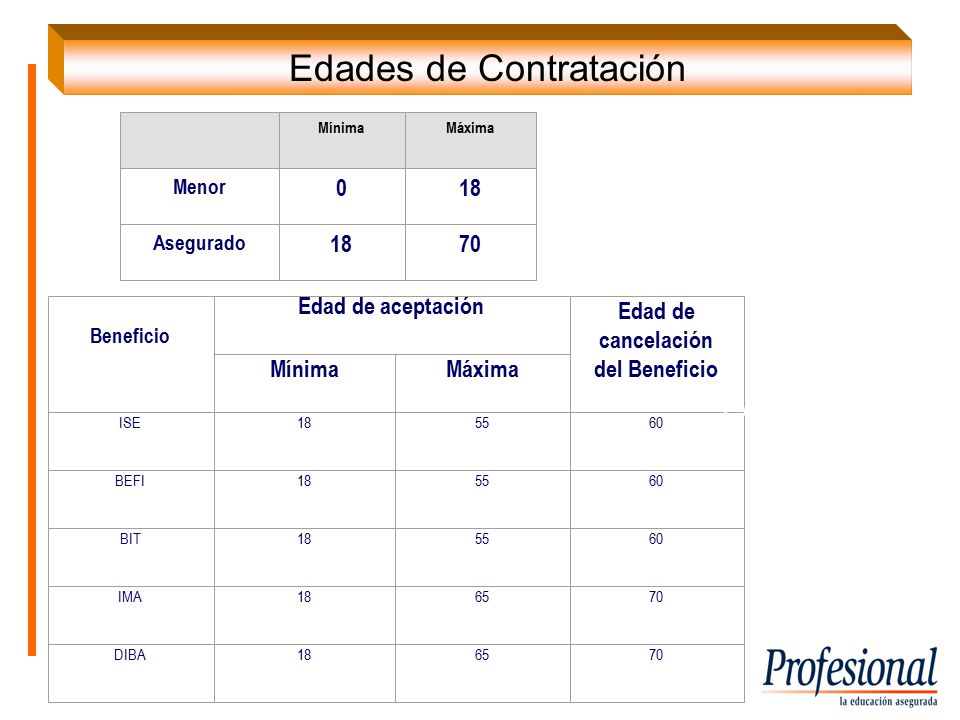 Edades de Contratación

| | Mínima | Máxima |
|---|---|---|
| Menor | 0 | 18 |
| Asegurado | 18 | 70 |

| Beneficio | Edad de aceptación Mínima | Edad de aceptación Máxima | Edad de cancelación del Beneficio |
|---|---|---|---|
| ISE | 18 | 55 | 60 |
| BEFI | 18 | 55 | 60 |
| BIT | 18 | 55 | 60 |
| IMA | 18 | 65 | 70 |
| DIBA | 18 | 65 | 70 |

Profesional
la educación asegurada